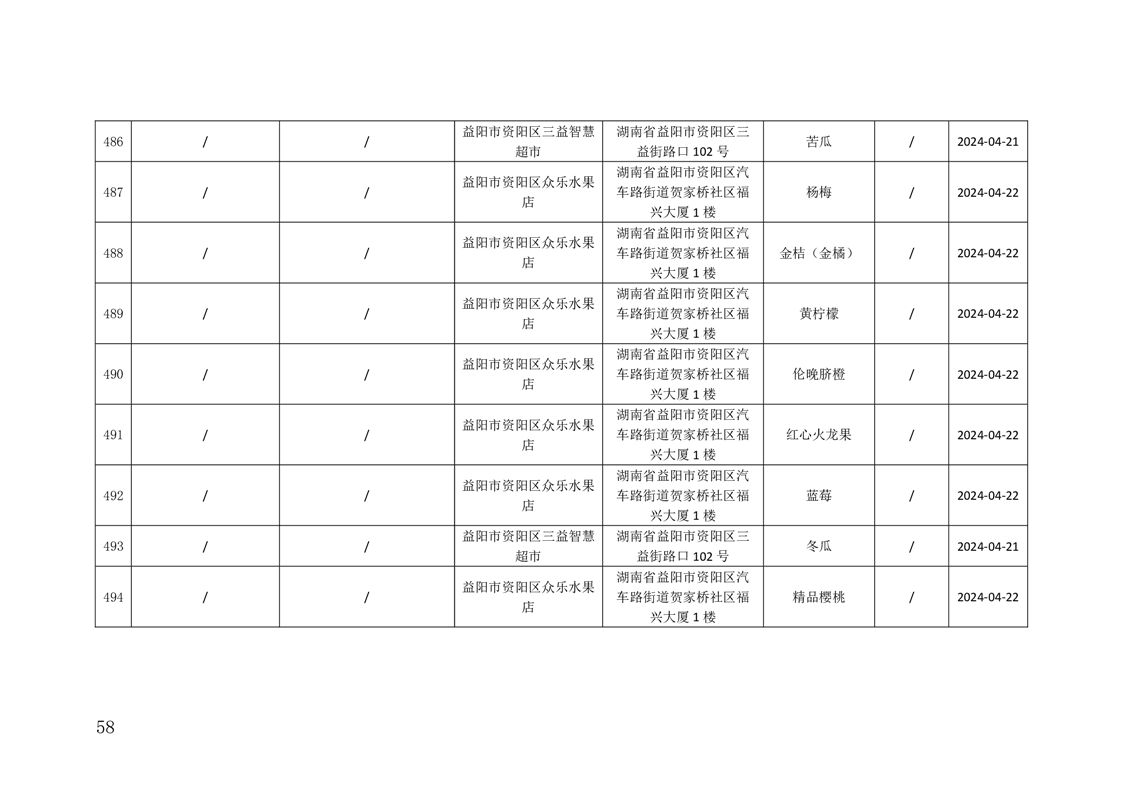 | 486 | / | / | 益阳市资阳区三益智慧超市 | 湖南省益阳市资阳区三益街路口 102 号 | 苦瓜 | / | 2024-04-21 |
|---|---|---|---|---|---|---|---|
| 487 | / | / | 益阳市资阳区众乐水果店 | 湖南省益阳市资阳区汽车路街道贺家桥社区福兴大厦 1 楼 | 杨梅 | / | 2024-04-22 |
| 488 | / | / | 益阳市资阳区众乐水果店 | 湖南省益阳市资阳区汽车路街道贺家桥社区福兴大厦 1 楼 | 金桔（金橘） | / | 2024-04-22 |
| 489 | / | / | 益阳市资阳区众乐水果店 | 湖南省益阳市资阳区汽车路街道贺家桥社区福兴大厦 1 楼 | 黄柠檬 | / | 2024-04-22 |
| 490 | / | / | 益阳市资阳区众乐水果店 | 湖南省益阳市资阳区汽车路街道贺家桥社区福兴大厦 1 楼 | 伦晚脐橙 | / | 2024-04-22 |
| 491 | / | / | 益阳市资阳区众乐水果店 | 湖南省益阳市资阳区汽车路街道贺家桥社区福兴大厦 1 楼 | 红心火龙果 | / | 2024-04-22 |
| 492 | / | / | 益阳市资阳区众乐水果店 | 湖南省益阳市资阳区汽车路街道贺家桥社区福兴大厦 1 楼 | 蓝莓 | / | 2024-04-22 |
| 493 | / | / | 益阳市资阳区三益智慧超市 | 湖南省益阳市资阳区三益街路口 102 号 | 冬瓜 | / | 2024-04-21 |
| 494 | / | / | 益阳市资阳区众乐水果店 | 湖南省益阳市资阳区汽车路街道贺家桥社区福兴大厦 1 楼 | 精品樱桃 | / | 2024-04-22 |

58